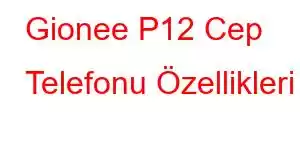 Gionee P12 Cep Telefonu Özellikleri